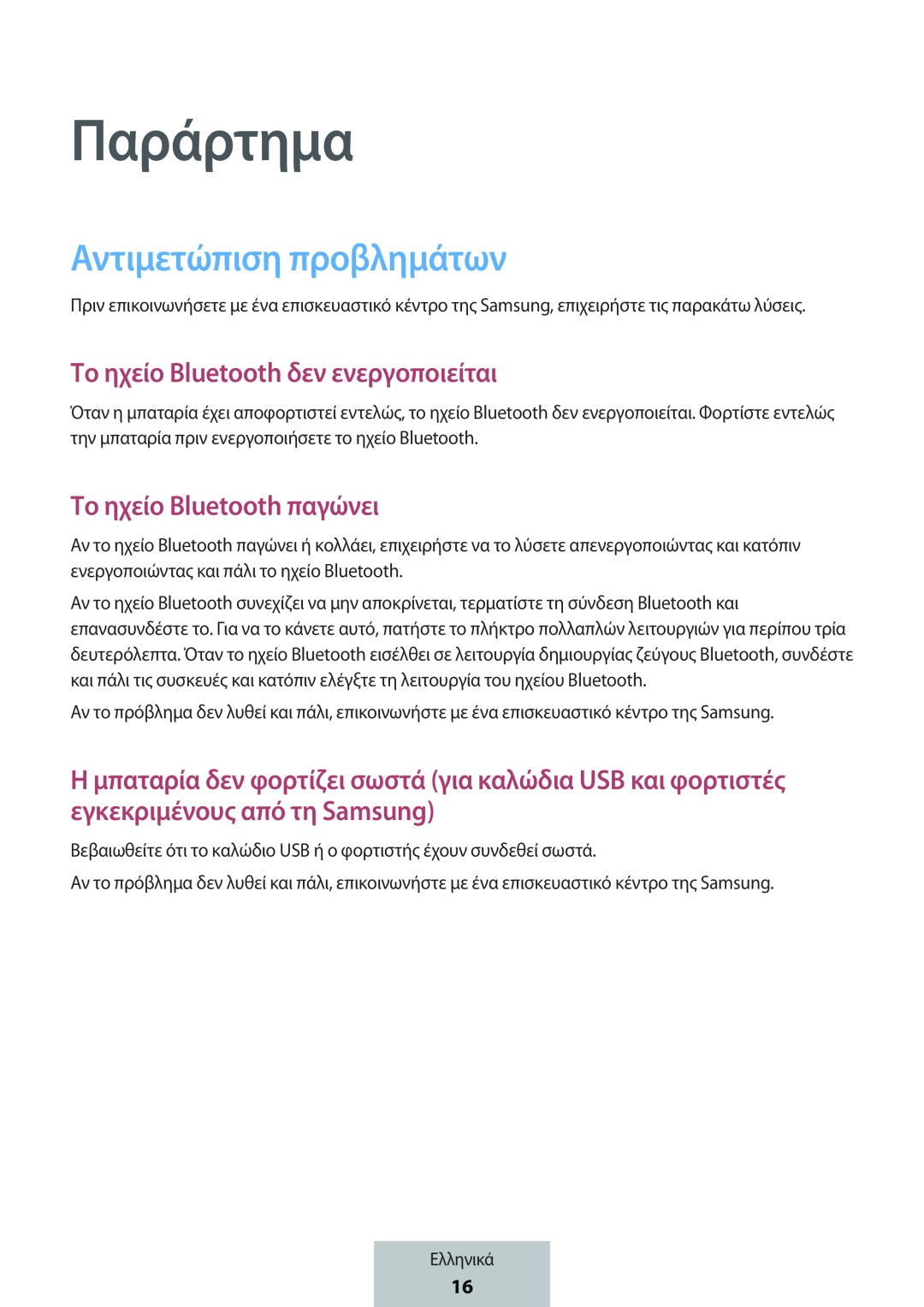 Παράρτημα

Αντιμετώπιση προβλημάτων

Πριν επικοινωνήσετε με ένα επισκευαστικό κέντρο της Samsung, επιχειρήστε τις παρακάτω λύσεις.

Το ηχείο Bluetooth δεν ενεργοποιείται

Όταν η μπαταρία έχει αποφορτιστεί εντελώς, το ηχείο Bluetooth δεν ενεργοποιείται. Φορτίστε εντελώς την μπαταρία πριν ενεργοποιήσετε το ηχείο Bluetooth.

Το ηχείο Bluetooth παγώνει

Αν το ηχείο Bluetooth παγώνει ή κολλάει, επιχειρήστε να το λύσετε απενεργοποιώντας και κατόπιν ενεργοποιώντας και πάλι το ηχείο Bluetooth.

Αν το ηχείο Bluetooth συνεχίζει να μην αποκρίνεται, τερματίστε τη σύνδεση Bluetooth και επανασυνδέστε το. Για να το κάνετε αυτό, πατήστε το πλήκτρο πολλαπλών λειτουργιών για περίπου τρία δευτερόλεπτα. Όταν το ηχείο Bluetooth εισέλθει σε λειτουργία δημιουργίας ζεύγους Bluetooth, συνδέστε και πάλι τις συσκευές και κατόπιν ελέγξτε τη λειτουργία του ηχείου Bluetooth.

Αν το πρόβλημα δεν λυθεί και πάλι, επικοινωνήστε με ένα επισκευαστικό κέντρο της Samsung.

Η μπαταρία δεν φορτίζει σωστά (για καλώδια USB και φορτιστές εγκεκριμένους από τη Samsung)

Βεβαιωθείτε ότι το καλώδιο USB ή ο φορτιστής έχουν συνδεθεί σωστά.

Αν το πρόβλημα δεν λυθεί και πάλι, επικοινωνήστε με ένα επισκευαστικό κέντρο της Samsung.

Ελληνικά
16